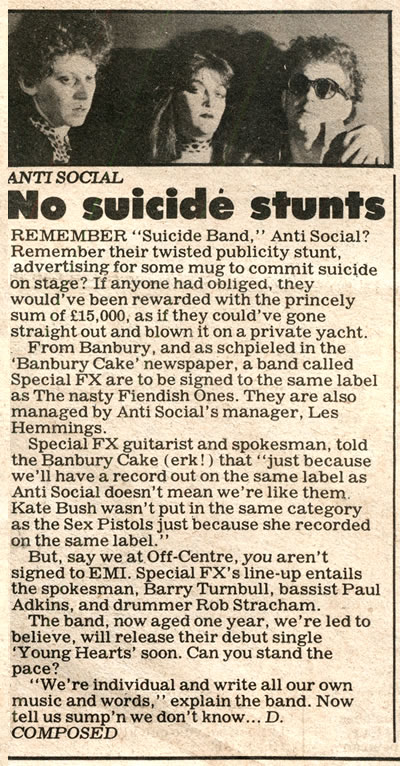 ANTI SOCIAL

No suicide stunts

REMEMBER "Suicide Band," Anti Social? Remember their twisted publicity stunt, advertising for some mug to commit suicide on stage? If anyone had obliged, they would've been rewarded with the princely sum of £15,000, as if they could've gone straight out and blown it on a private yacht.

From Banbury, and as schpieled in the 'Banbury Cake' newspaper, a band called Special FX are to be signed to the same label as The nasty Fiendish Ones. They are also managed by Anti Social's manager, Les Hemmings.

Special FX guitarist and spokesman, told the Banbury Cake (erk!) that "just because we'll have a record out on the same label as Anti Social doesn't mean we're like them. Kate Bush wasn't put in the same category as the Sex Pistols just because she recorded on the same label."

But, say we at Off-Centre, you aren't signed to EMI. Special FX's line-up entails the spokesman, Barry Turnbull, bassist Paul Adkins, and drummer Rob Stracham.

The band, now aged one year, we're led to believe, will release their debut single 'Young Hearts' soon. Can you stand the pace?

"We're individual and write all our own music and words," explain the band. Now tell us sump'n we don't know... D. COMPOSED